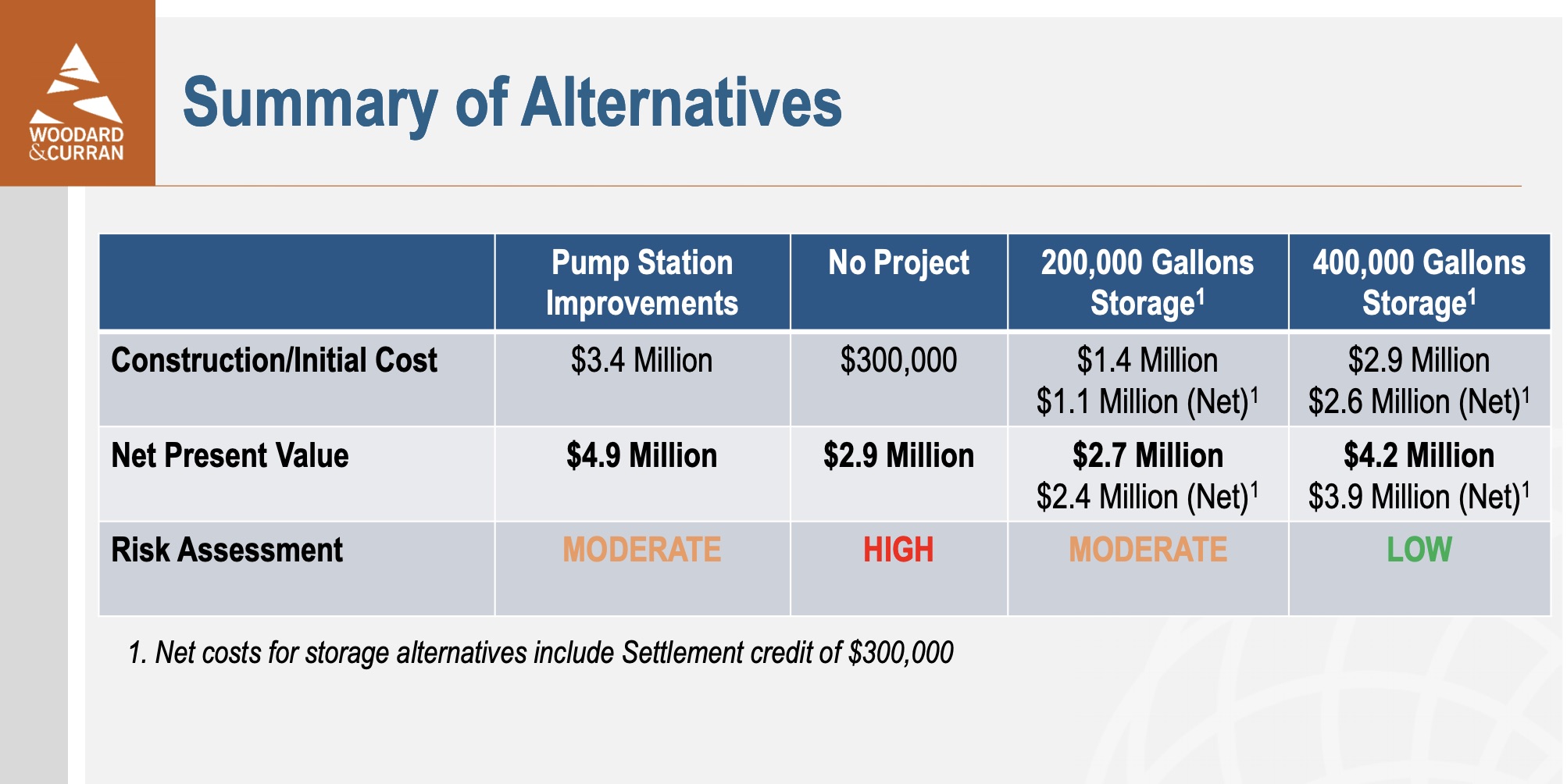 WOODARD &CURRAN

Summary of Alternatives

| | Pump Station Improvements | No Project | 200,000 Gallons Storage$^1$ | 400,000 Gallons Storage$^1$ |
|---|---|---|---|---|
| Construction/Initial Cost | \$3.4 Million | \$300,000 | \$1.4 Million \$1.1 Million (Net)$^1$ | \$2.9 Million \$2.6 Million (Net)$^1$ |
| Net Present Value | \$4.9 Million | \$2.9 Million | \$2.7 Million \$2.4 Million (Net)$^1$ | \$4.2 Million \$3.9 Million (Net)$^1$ |
| Risk Assessment | MODERATE | HIGH | MODERATE | LOW |

1. Net costs for storage alternatives include Settlement credit of \$300,000